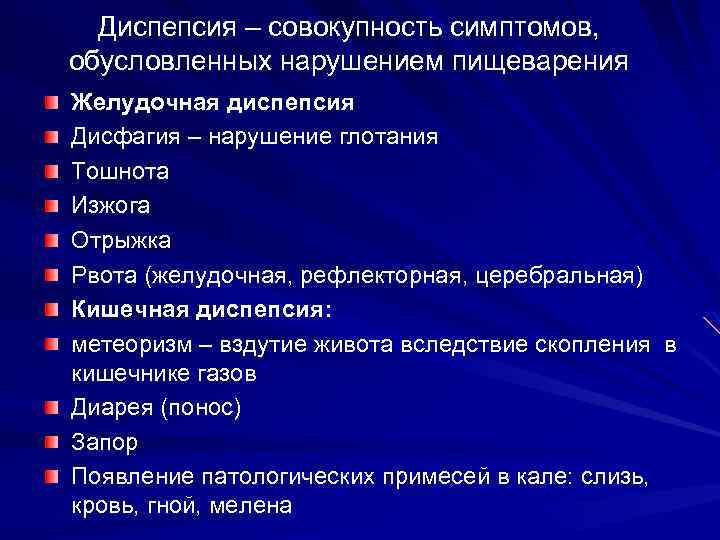 Диспепсия – совокупность симптомов, обусловленных нарушением пищеварения

Желудочная диспепсия

Дисфагия – нарушение глотания

Тошнота

Изжога

Отрыжка

Рвота (желудочная, рефлекторная, церебральная)

Кишечная диспепсия:

метеоризм – вздутие живота вследствие скопления в кишечнике газов

Диарея (понос)

Запор

Появление патологических примесей в кале: слизь, кровь, гной, мелена